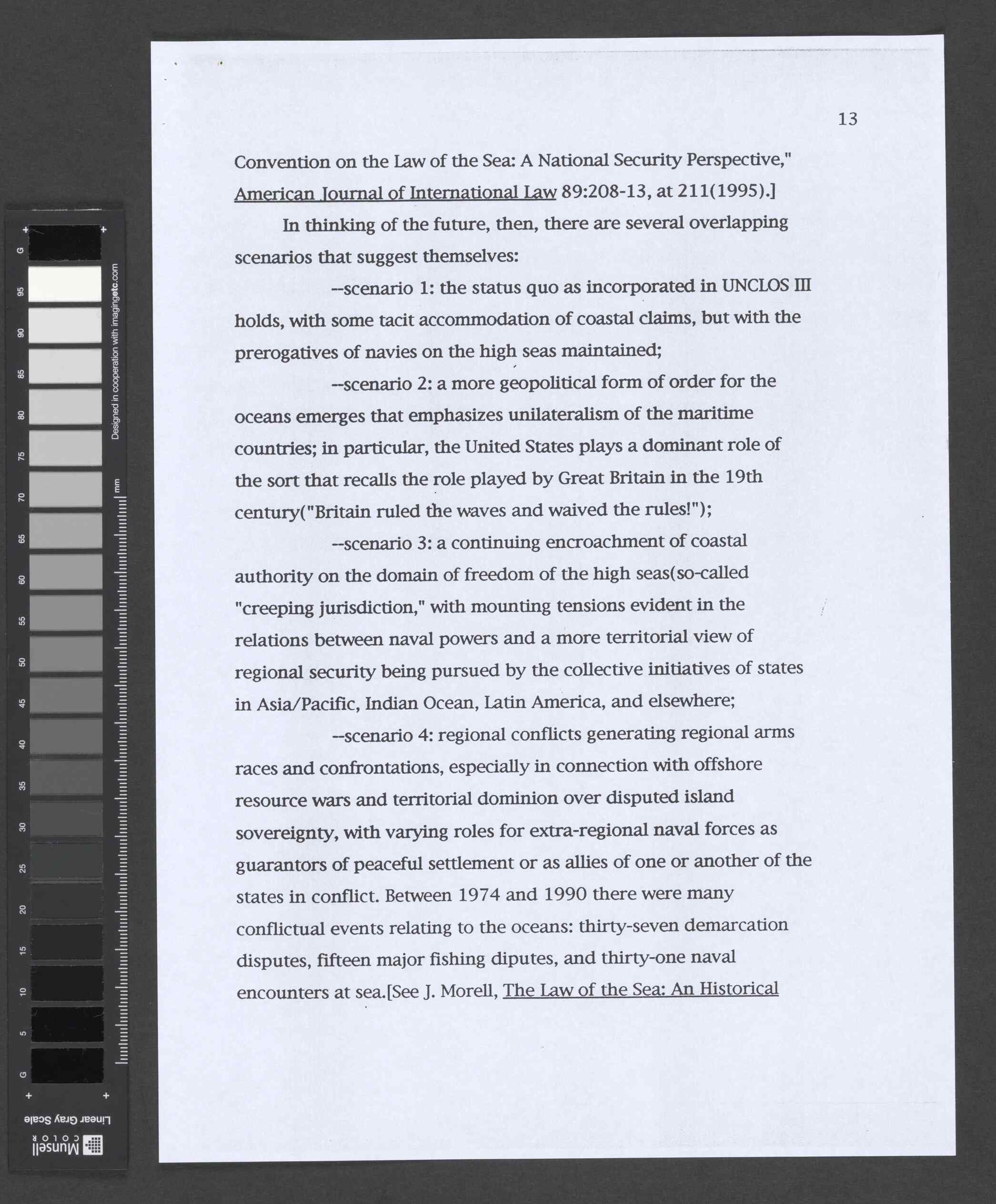 13

Convention on the Law of the Sea: A National Security Perspective," American Journal of International Law 89:208-13, at 211(1995).]

In thinking of the future, then, there are several overlapping scenarios that suggest themselves:

--scenario 1: the status quo as incorporated in UNCLOS III holds, with some tacit accommodation of coastal claims, but with the prerogatives of navies on the high seas maintained;

--scenario 2: a more geopolitical form of order for the oceans emerges that emphasizes unilateralism of the maritime countries; in particular, the United States plays a dominant role of the sort that recalls the role played by Great Britain in the 19th century("Britain ruled the waves and waived the rules!");

--scenario 3: a continuing encroachment of coastal authority on the domain of freedom of the high seas(so-called "creeping jurisdiction," with mounting tensions evident in the relations between naval powers and a more territorial view of regional security being pursued by the collective initiatives of states in Asia/Pacific, Indian Ocean, Latin America, and elsewhere;

--scenario 4: regional conflicts generating regional arms races and confrontations, especially in connection with offshore resource wars and territorial dominion over disputed island sovereignty, with varying roles for extra-regional naval forces as guarantors of peaceful settlement or as allies of one or another of the states in conflict. Between 1974 and 1990 there were many conflictual events relating to the oceans: thirty-seven demarcation disputes, fifteen major fishing diputes, and thirty-one naval encounters at sea.[See J. Morell, The Law of the Sea: An Historical

G 95 90 85 80 75 70 65 60 55 50 45 40 35 30 25 20 15 10 5 G
Designed in cooperation with imagingetc.com
mm
Linear Gray Scale
Munsell COLOR